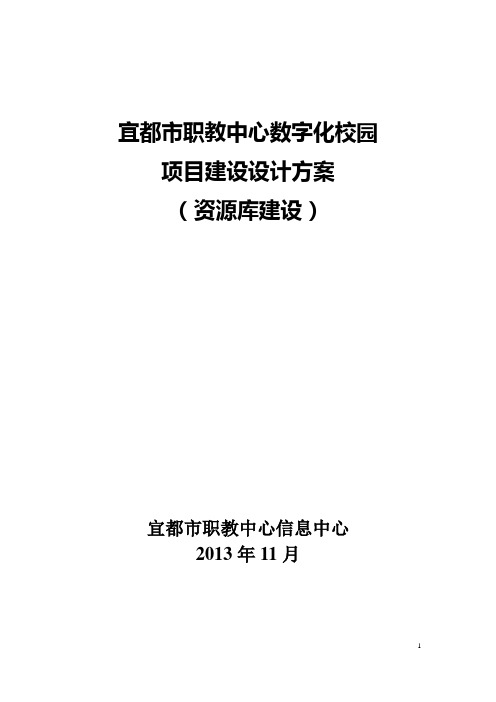 宜都市职教中心数字化校园
项目建设设计方案
（资源库建设）

宜都市职教中心信息中心
2013 年 11 月

1